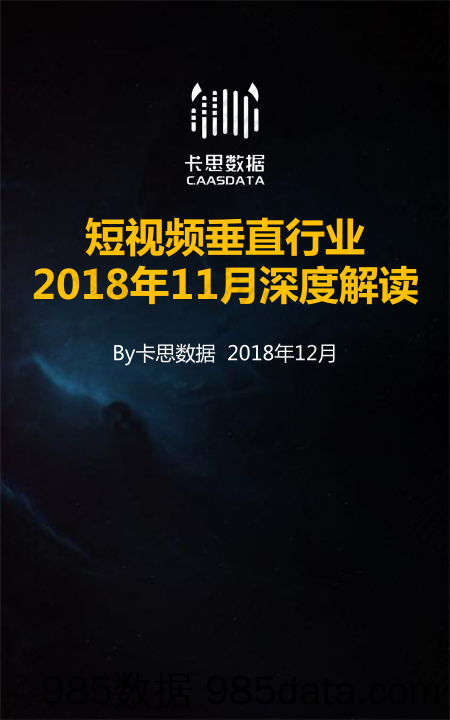 卡思数据
CAASDATA

短视频垂直行业
2018年11月深度解读

By卡思数据 2018年12月

985数据 985data.com